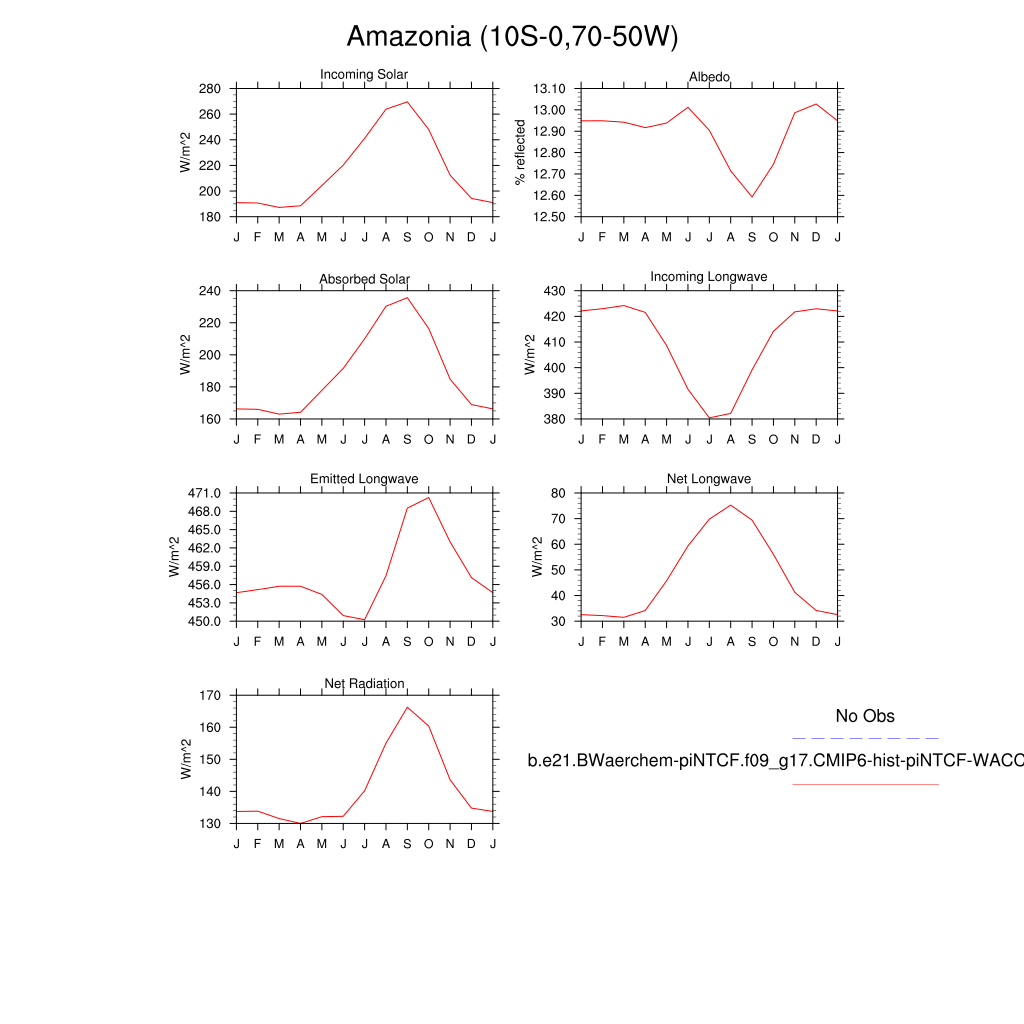 Amazonia (10S-0,70-50W)

Incoming Solar
W/m^2
280
260
240
220
200
180
J F M A M J J A S O N D J

Albedo
% reflected
13.10
13.00
12.90
12.80
12.70
12.60
12.50
J F M A M J J A S O N D J

Absorbed Solar
W/m^2
240
220
200
180
160
J F M A M J J A S O N D J

Incoming Longwave
W/m^2
430
420
410
400
390
380
J F M A M J J A S O N D J

Emitted Longwave
W/m^2
471.0
468.0
465.0
462.0
459.0
456.0
453.0
450.0
J F M A M J J A S O N D J

Net Longwave
W/m^2
80
70
60
50
40
30
J F M A M J J A S O N D J

Net Radiation
W/m^2
170
160
150
140
130
J F M A M J J A S O N D J

No Obs
b.e21.BWaerchem-piNTCF.f09_g17.CMIP6-hist-piNTCF-WACC